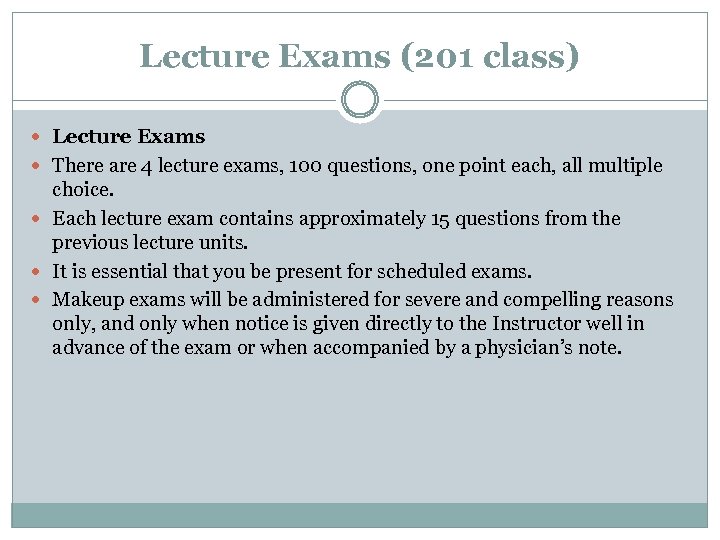 Lecture Exams (201 class)

• Lecture Exams
• There are 4 lecture exams, 100 questions, one point each, all multiple choice.
• Each lecture exam contains approximately 15 questions from the previous lecture units.
• It is essential that you be present for scheduled exams.
• Makeup exams will be administered for severe and compelling reasons only, and only when notice is given directly to the Instructor well in advance of the exam or when accompanied by a physician's note.